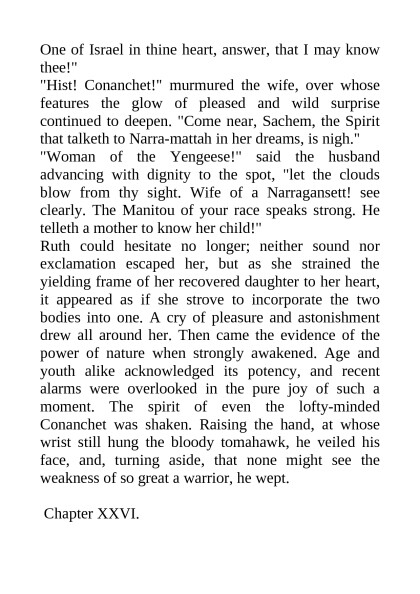 One of Israel in thine heart, answer, that I may know thee!"
"Hist! Conanchet!" murmured the wife, over whose features the glow of pleased and wild surprise continued to deepen. "Come near, Sachem, the Spirit that talketh to Narra-mattah in her dreams, is nigh."
"Woman of the Yengeese!" said the husband advancing with dignity to the spot, "let the clouds blow from thy sight. Wife of a Narragansett! see clearly. The Manitou of your race speaks strong. He telleth a mother to know her child!"
Ruth could hesitate no longer; neither sound nor exclamation escaped her, but as she strained the yielding frame of her recovered daughter to her heart, it appeared as if she strove to incorporate the two bodies into one. A cry of pleasure and astonishment drew all around her. Then came the evidence of the power of nature when strongly awakened. Age and youth alike acknowledged its potency, and recent alarms were overlooked in the pure joy of such a moment. The spirit of even the lofty-minded Conanchet was shaken. Raising the hand, at whose wrist still hung the bloody tomahawk, he veiled his face, and, turning aside, that none might see the weakness of so great a warrior, he wept.

Chapter XXVI.